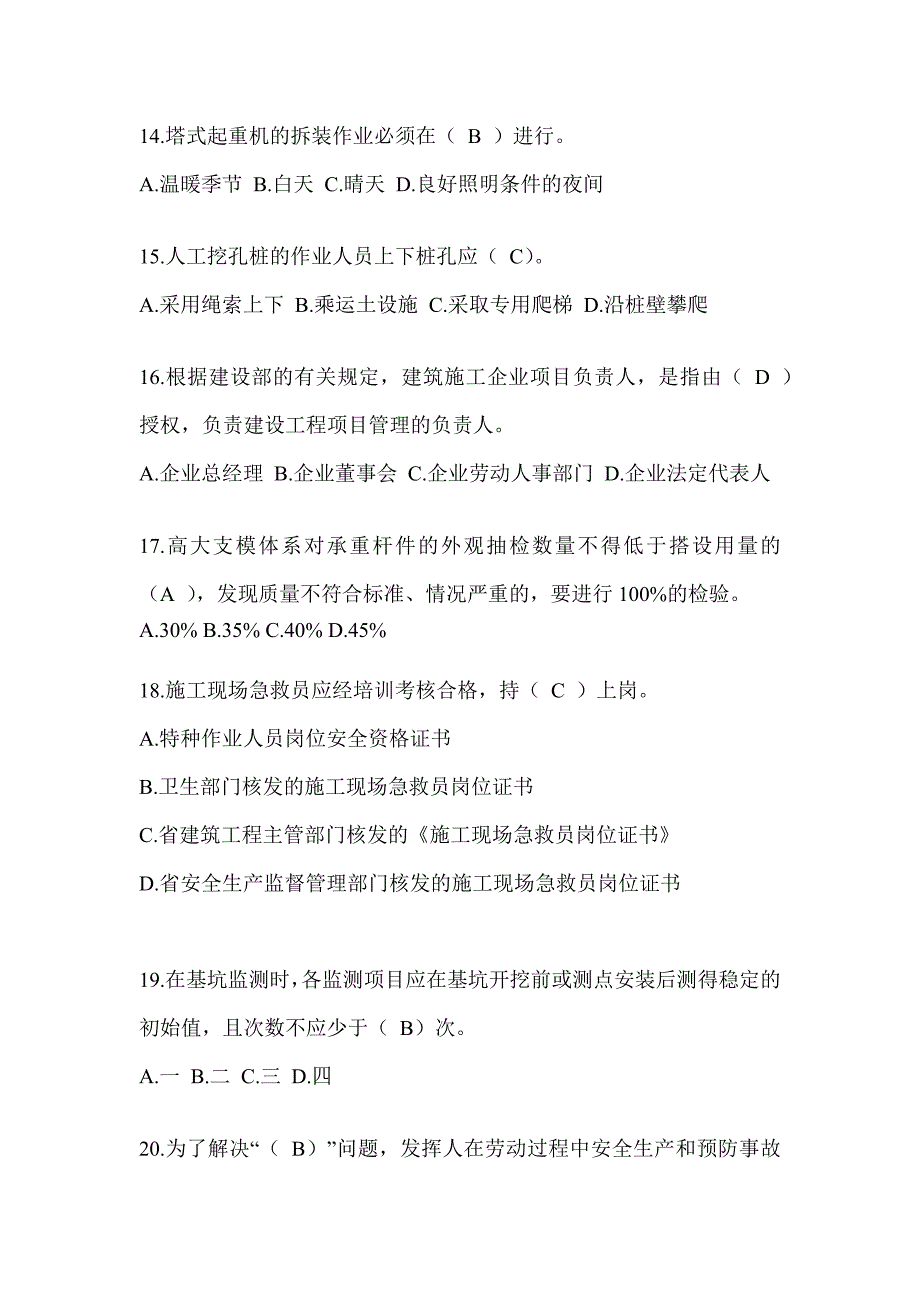 14.塔式起重机的拆装作业必须在（ B ）进行。

A.温暖季节 B.白天 C.晴天 D.良好照明条件的夜间

15.人工挖孔桩的作业人员上下桩孔应（ C）。

A.采用绳索上下 B.乘运土设施 C.采取专用爬梯 D.沿桩壁攀爬

16.根据建设部的有关规定，建筑施工企业项目负责人，是指由（ D ）授权，负责建设工程项目管理的负责人。

A.企业总经理 B.企业董事会 C.企业劳动人事部门 D.企业法定代表人

17.高大支模体系对承重杆件的外观抽检数量不得低于搭设用量的（A ），发现质量不符合标准、情况严重的，要进行 100%的检验。

A.30% B.35% C.40% D.45%

18.施工现场急救员应经培训考核合格，持（ C ）上岗。

A.特种作业人员岗位安全资格证书

B.卫生部门核发的施工现场急救员岗位证书

C.省建筑工程主管部门核发的《施工现场急救员岗位证书》

D.省安全生产监督管理部门核发的施工现场急救员岗位证书

19.在基坑监测时，各监测项目应在基坑开挖前或测点安装后测得稳定的初始值，且次数不应少于（ B）次。

A.一 B.二 C.三 D.四

20.为了解决“（ B）”问题，发挥人在劳动过程中安全生产和预防事故